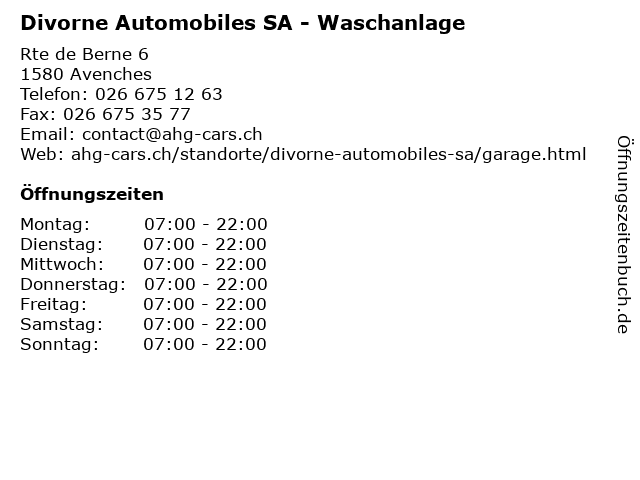 Divorne Automobiles SA - Waschanlage

Rte de Berne 6
1580 Avenches
Telefon: 026 675 12 63
Fax: 026 675 35 77
Email: contact@ahg-cars.ch
Web: ahg-cars.ch/standorte/divorne-automobiles-sa/garage.html

Öffnungszeiten

| Montag: | 07:00 - 22:00 |
|---|---|
| Dienstag: | 07:00 - 22:00 |
| Mittwoch: | 07:00 - 22:00 |
| Donnerstag: | 07:00 - 22:00 |
| Freitag: | 07:00 - 22:00 |
| Samstag: | 07:00 - 22:00 |
| Sonntag: | 07:00 - 22:00 |

Öffnungszeitenbuch.de